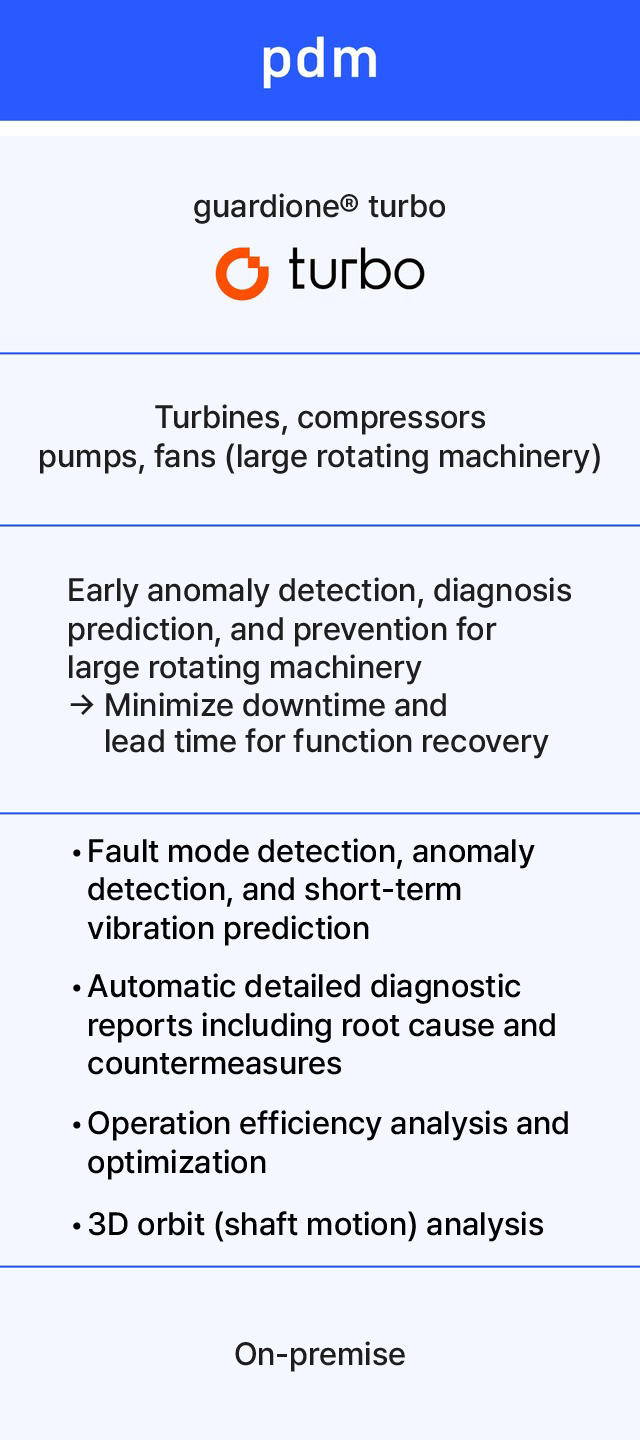 pdm

guardione® turbo

turbo

Turbines, compressors
pumps, fans (large rotating machinery)

Early anomaly detection, diagnosis prediction, and prevention for large rotating machinery
→ Minimize downtime and lead time for function recovery

• Fault mode detection, anomaly detection, and short-term vibration prediction

• Automatic detailed diagnostic reports including root cause and countermeasures

• Operation efficiency analysis and optimization

• 3D orbit (shaft motion) analysis

On-premise